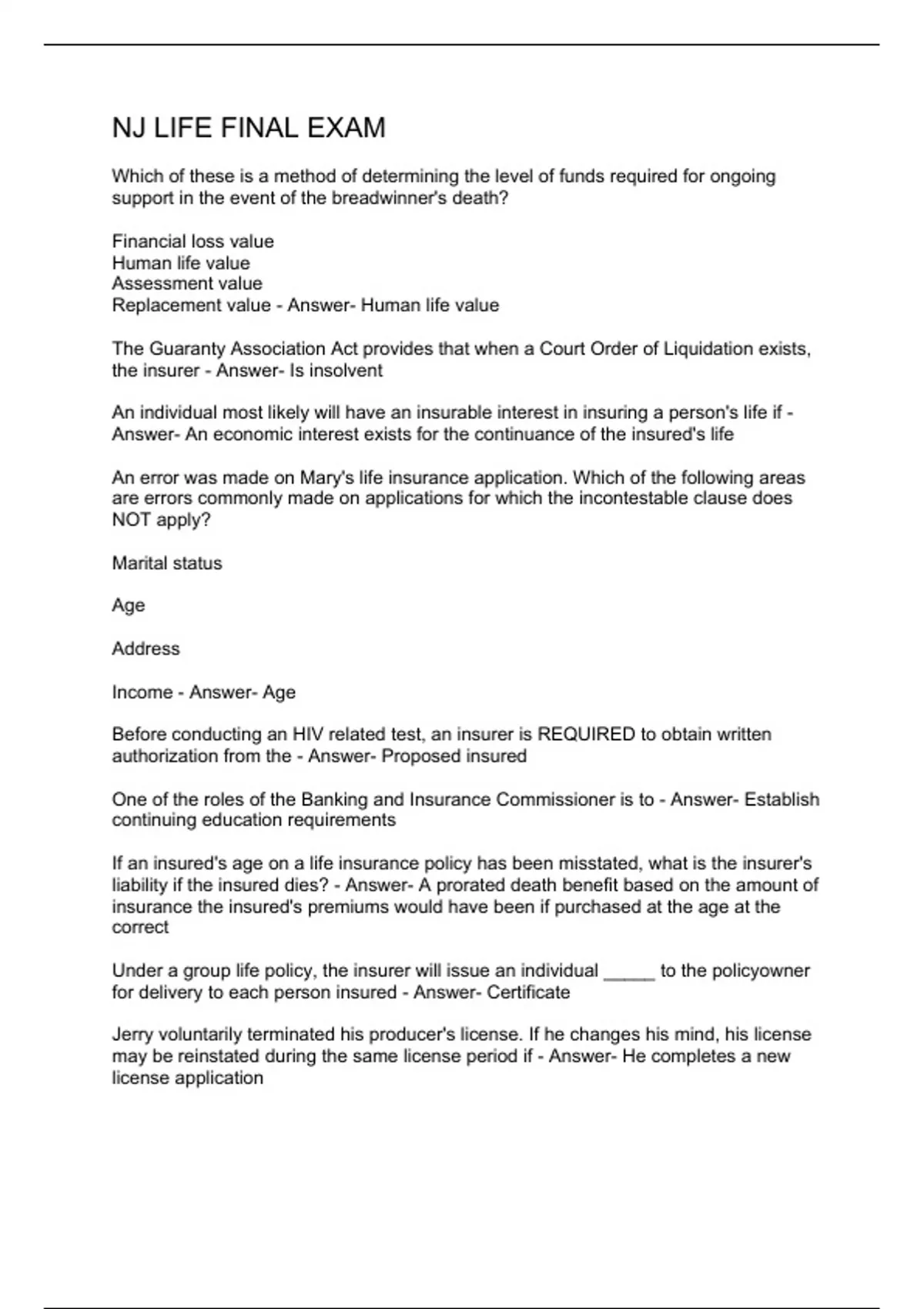 NJ LIFE FINAL EXAM

Which of these is a method of determining the level of funds required for ongoing support in the event of the breadwinner's death?

Financial loss value
Human life value
Assessment value
Replacement value - Answer- Human life value

The Guaranty Association Act provides that when a Court Order of Liquidation exists, the insurer - Answer- Is insolvent

An individual most likely will have an insurable interest in insuring a person's life if - Answer- An economic interest exists for the continuance of the insured's life

An error was made on Mary's life insurance application. Which of the following areas are errors commonly made on applications for which the incontestable clause does NOT apply?

Marital status

Age

Address

Income - Answer- Age

Before conducting an HIV related test, an insurer is REQUIRED to obtain written authorization from the - Answer- Proposed insured

One of the roles of the Banking and Insurance Commissioner is to - Answer- Establish continuing education requirements

If an insured's age on a life insurance policy has been misstated, what is the insurer's liability if the insured dies? - Answer- A prorated death benefit based on the amount of insurance the insured's premiums would have been if purchased at the age at the correct

Under a group life policy, the insurer will issue an individual _____ to the policyowner for delivery to each person insured - Answer- Certificate

Jerry voluntarily terminated his producer's license. If he changes his mind, his license may be reinstated during the same license period if - Answer- He completes a new license application